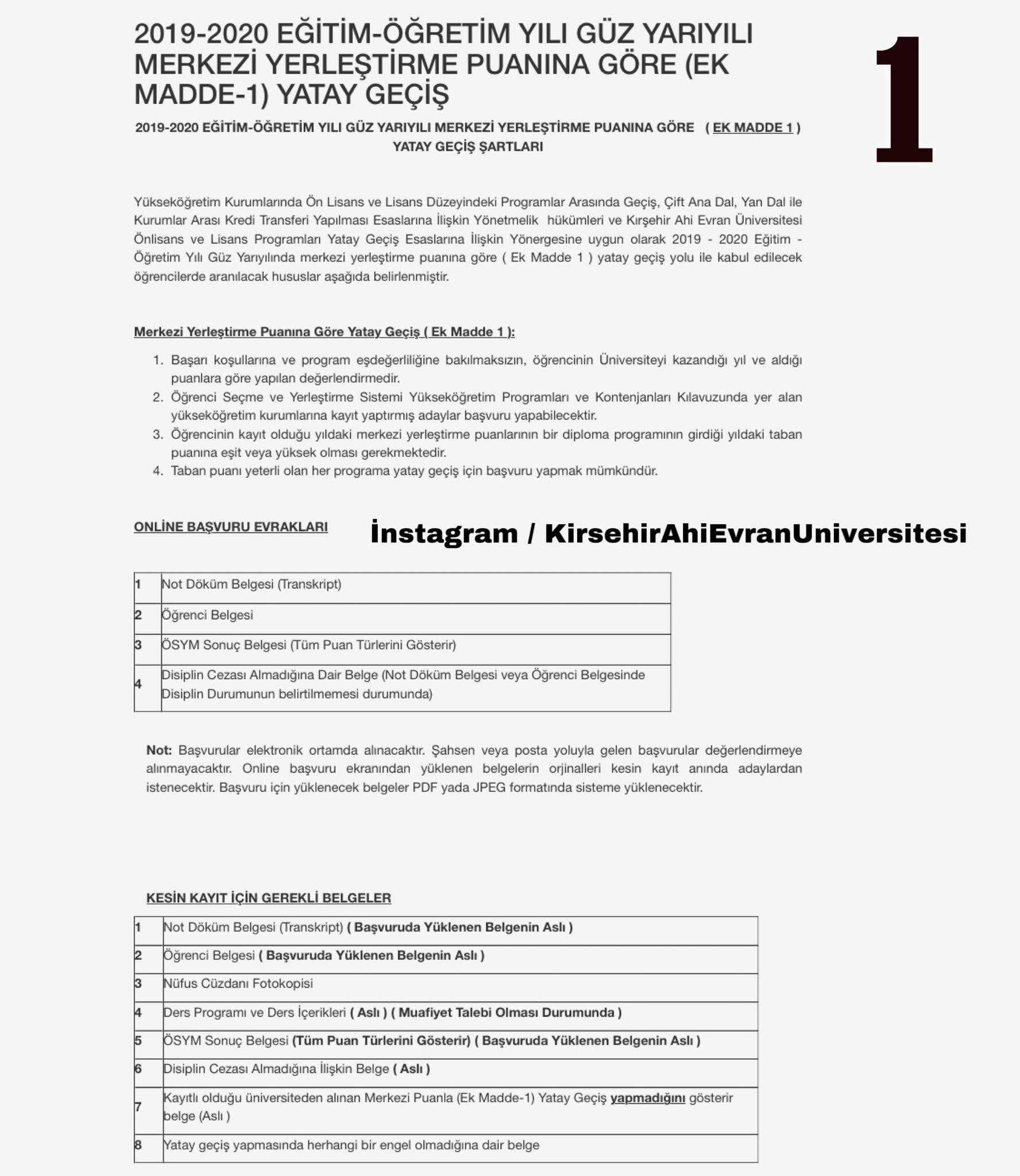 2019-2020 EĞİTİM-ÖĞRETİM YILI GÜZ YARIYILI MERKEZİ YERLEŞTİRME PUANINA GÖRE (EK MADDE-1) YATAY GEÇİŞ

1

2019-2020 EĞİTİM-ÖĞRETİM YILI GÜZ YARIYILI MERKEZİ YERLEŞTİRME PUANINA GÖRE ( EK MADDE 1 ) YATAY GEÇİŞ ŞARTLARI

Yükseköğretim Kurumlarında Ön Lisans ve Lisans Düzeyindeki Programlar Arasında Geçiş, Çift Ana Dal, Yan Dal ile Kurumlar Arası Kredi Transferi Yapılması Esaslarına İlişkin Yönetmelik hükümleri ve Kırşehir Ahi Evran Üniversitesi Önlisans ve Lisans Programları Yatay Geçiş Esaslarına İlişkin Yönergesine uygun olarak 2019 - 2020 Eğitim - Öğretim Yılı Güz Yarıyılında merkezi yerleştirme puanına göre ( Ek Madde 1 ) yatay geçiş yolu ile kabul edilecek öğrencilerde aranılacak hususlar aşağıda belirlenmiştir.

Merkezi Yerleştirme Puanına Göre Yatay Geçiş ( Ek Madde 1 ):

1. Başarı koşullarına ve program eşdeğerliliğine bakılmaksızın, öğrencinin Üniversiteyi kazandığı yıl ve aldığı puanlara göre yapılan değerlendirmedir.
2. Öğrenci Seçme ve Yerleştirme Sistemi Yükseköğretim Programları ve Kontenjanları Kılavuzunda yer alan yükseköğretim kurumlarına kayıt yaptırmış adaylar başvuru yapabilecektir.
3. Öğrencinin kayıt olduğu yıldaki merkezi yerleştirme puanlarının bir diploma programının girdiği yıldaki taban puanına eşit veya yüksek olması gerekmektedir.
4. Taban puanı yeterli olan her programa yatay geçiş için başvuru yapmak mümkündür.

ONLİNE BAŞVURU EVRAKLARI

İnstagram / KirsehirAhiEvranUniversitesi

| 1 | Not Döküm Belgesi (Transkript) |
|---|---|
| 2 | Öğrenci Belgesi |
| 3 | ÖSYM Sonuç Belgesi (Tüm Puan Türlerini Gösterir) |
| 4 | Disiplin Cezası Almadığına Dair Belge (Not Döküm Belgesi veya Öğrenci Belgesinde Disiplin Durumunun belirtilmemesi durumunda) |

Not: Başvurular elektronik ortamda alınacaktır. Şahsen veya posta yoluyla gelen başvurular değerlendirmeye alınmayacaktır. Online başvuru ekranından yüklenen belgelerin orjinalleri kesin kayıt anında adaylardan istenecektir. Başvuru için yüklenecek belgeler PDF yada JPEG formatında sisteme yüklenecektir.

KESİN KAYIT İÇİN GEREKLİ BELGELER

| 1 | Not Döküm Belgesi (Transkript) ( Başvuruda Yüklenen Belgenin Aslı ) |
|---|---|
| 2 | Öğrenci Belgesi ( Başvuruda Yüklenen Belgenin Aslı ) |
| 3 | Nüfus Cüzdanı Fotokopisi |
| 4 | Ders Programı ve Ders İçerikleri ( Aslı ) ( Muafiyet Talebi Olması Durumunda ) |
| 5 | ÖSYM Sonuç Belgesi (Tüm Puan Türlerini Gösterir) ( Başvuruda Yüklenen Belgenin Aslı ) |
| 6 | Disiplin Cezası Almadığına İlişkin Belge ( Aslı ) |
| 7 | Kayıtlı olduğu üniversiteden alınan Merkezi Puanla (Ek Madde-1) Yatay Geçiş yapmadığını gösterir belge (Aslı ) |
| 8 | Yatay geçiş yapmasında herhangi bir engel olmadığına dair belge |